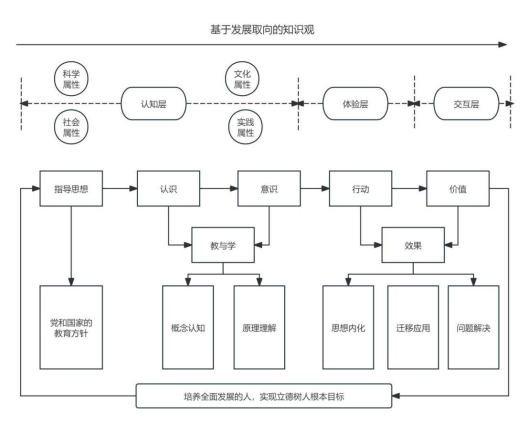 基于发展取向的知识观

科学属性

社会属性

认知层

文化属性

实践属性

体验层

交互层

指导思想

认识

意识

行动

价值

教与学

效果

党和国家的教育方针

概念认知

原理理解

思想内化

迁移应用

问题解决

培养全面发展的人，实现立德树人根本目标